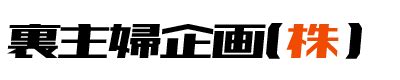 裏主婦企画(株)